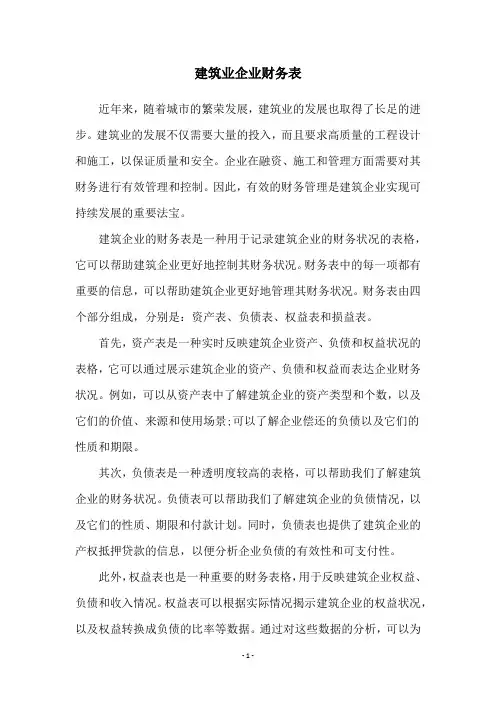 建筑业企业财务表

近年来，随着城市的繁荣发展，建筑业的发展也取得了长足的进步。建筑业的发展不仅需要大量的投入，而且要求高质量的工程设计和施工，以保证质量和安全。企业在融资、施工和管理方面需要对其财务进行有效管理和控制。因此，有效的财务管理是建筑企业实现可持续发展的重要法宝。

建筑企业的财务表是一种用于记录建筑企业的财务状况的表格，它可以帮助建筑企业更好地控制其财务状况。财务表中的每一项都有重要的信息，可以帮助建筑企业更好地管理其财务状况。财务表由四个部分组成，分别是：资产表、负债表、权益表和损益表。

首先，资产表是一种实时反映建筑企业资产、负债和权益状况的表格，它可以通过展示建筑企业的资产、负债和权益而表达企业财务状况。例如，可以从资产表中了解建筑企业的资产类型和个数，以及它们的价值、来源和使用场景;可以了解企业偿还的负债以及它们的性质和期限。

其次，负债表是一种透明度较高的表格，可以帮助我们了解建筑企业的财务状况。负债表可以帮助我们了解建筑企业的负债情况，以及它们的性质、期限和付款计划。同时，负债表也提供了建筑企业的产权抵押贷款的信息，以便分析企业负债的有效性和可支付性。

此外，权益表也是一种重要的财务表格，用于反映建筑企业权益、负债和收入情况。权益表可以根据实际情况揭示建筑企业的权益状况，以及权益转换成负债的比率等数据。通过对这些数据的分析，可以为

- 1 -